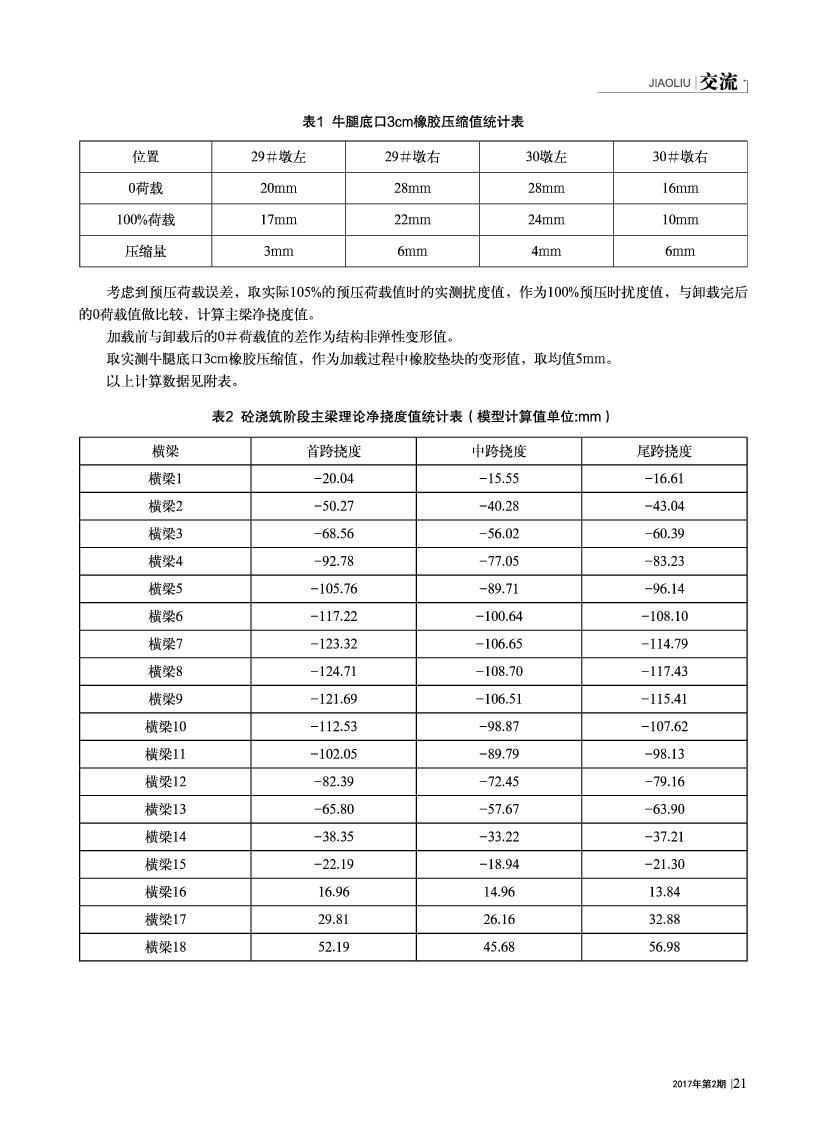 JIAOLIU | 交流

表1 牛腿底口3cm橡胶压缩值统计表

| 位置 | 29＃墩左 | 29＃墩右 | 30墩左 | 30＃墩右 |
|---|---|---|---|---|
| 0荷载 | 20mm | 28mm | 28mm | 16mm |
| 100%荷载 | 17mm | 22mm | 24mm | 10mm |
| 压缩量 | 3mm | 6mm | 4mm | 6mm |

考虑到预压荷载误差，取实际105%的预压荷载值时的实测扰度值，作为100%预压时扰度值，与卸载完后的0荷载值做比较，计算主梁净挠度值。

加载前与卸载后的0＃荷载值的差作为结构非弹性变形值。

取实测牛腿底口3cm橡胶压缩值，作为加载过程中橡胶垫块的变形值，取均值5mm。

以上计算数据见附表。

表2 砼浇筑阶段主梁理论净挠度值统计表（模型计算值单位:mm）

| 横梁 | 首跨挠度 | 中跨挠度 | 尾跨挠度 |
|---|---|---|---|
| 横梁1 | -20.04 | -15.55 | -16.61 |
| 横梁2 | -50.27 | -40.28 | -43.04 |
| 横梁3 | -68.56 | -56.02 | -60.39 |
| 横梁4 | -92.78 | -77.05 | -83.23 |
| 横梁5 | -105.76 | -89.71 | -96.14 |
| 横梁6 | -117.22 | -100.64 | -108.10 |
| 横梁7 | -123.32 | -106.65 | -114.79 |
| 横梁8 | -124.71 | -108.70 | -117.43 |
| 横梁9 | -121.69 | -106.51 | -115.41 |
| 横梁10 | -112.53 | -98.87 | -107.62 |
| 横梁11 | -102.05 | -89.79 | -98.13 |
| 横梁12 | -82.39 | -72.45 | -79.16 |
| 横梁13 | -65.80 | -57.67 | -63.90 |
| 横梁14 | -38.35 | -33.22 | -37.21 |
| 横梁15 | -22.19 | -18.94 | -21.30 |
| 横梁16 | 16.96 | 14.96 | 13.84 |
| 横梁17 | 29.81 | 26.16 | 32.88 |
| 横梁18 | 52.19 | 45.68 | 56.98 |

2017年第2期 | 21